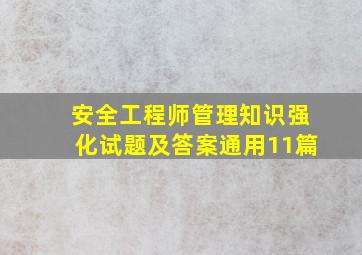 安全工程师管理知识强化试题及答案通用11篇